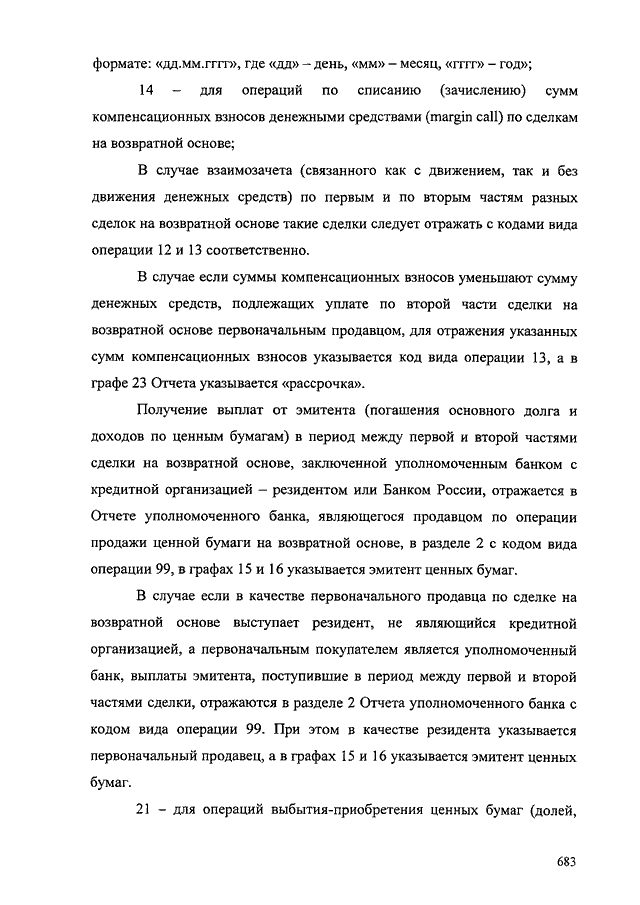 формате: «дд.мм.гггг», где «дд» – день, «мм» – месяц, «гггг» – год»;

14 – для операций по списанию (зачислению) сумм компенсационных взносов денежными средствами (margin call) по сделкам на возвратной основе;

В случае взаимозачета (связанного как с движением, так и без движения денежных средств) по первым и по вторым частям разных сделок на возвратной основе такие сделки следует отражать с кодами вида операции 12 и 13 соответственно.

В случае если суммы компенсационных взносов уменьшают сумму денежных средств, подлежащих уплате по второй части сделки на возвратной основе первоначальным продавцом, для отражения указанных сумм компенсационных взносов указывается код вида операции 13, а в графе 23 Отчета указывается «рассрочка».

Получение выплат от эмитента (погашения основного долга и доходов по ценным бумагам) в период между первой и второй частями сделки на возвратной основе, заключенной уполномоченным банком с кредитной организацией – резидентом или Банком России, отражается в Отчете уполномоченного банка, являющегося продавцом по операции продажи ценной бумаги на возвратной основе, в разделе 2 с кодом вида операции 99, в графах 15 и 16 указывается эмитент ценных бумаг.

В случае если в качестве первоначального продавца по сделке на возвратной основе выступает резидент, не являющийся кредитной организацией, а первоначальным покупателем является уполномоченный банк, выплаты эмитента, поступившие в период между первой и второй частями сделки, отражаются в разделе 2 Отчета уполномоченного банка с кодом вида операции 99. При этом в качестве резидента указывается первоначальный продавец, а в графах 15 и 16 указывается эмитент ценных бумаг.

21 – для операций выбытия-приобретения ценных бумаг (долей,

683